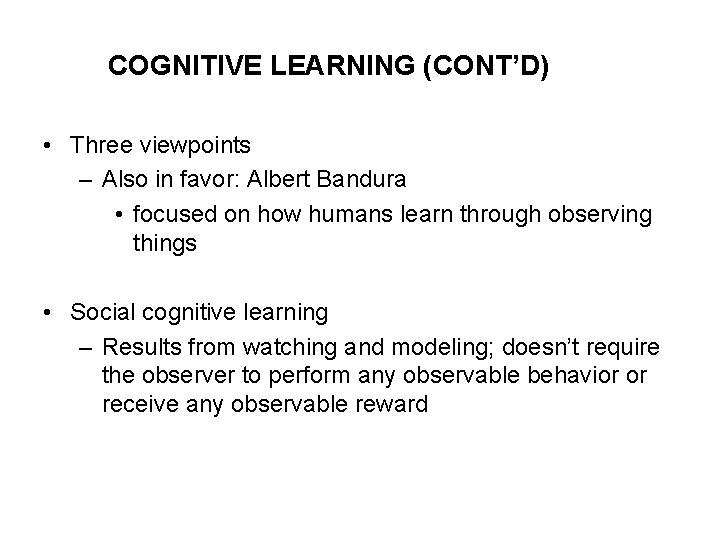 COGNITIVE LEARNING (CONT’D)

• Three viewpoints
– Also in favor: Albert Bandura
• focused on how humans learn through observing things

• Social cognitive learning
– Results from watching and modeling; doesn’t require the observer to perform any observable behavior or receive any observable reward